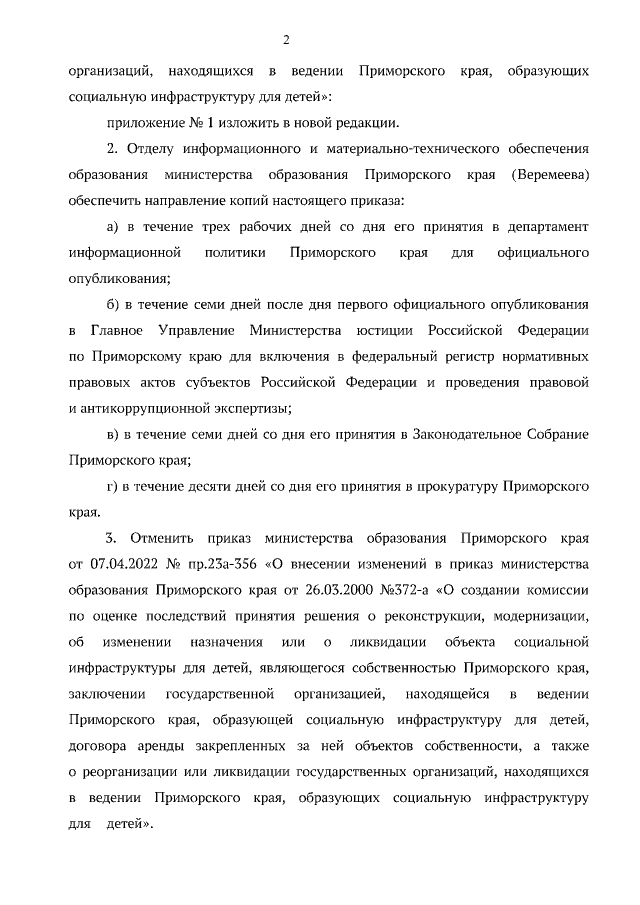 2

организаций, находящихся в ведении Приморского края, образующих социальную инфраструктуру для детей»:

приложение № 1 изложить в новой редакции.

2. Отделу информационного и материально-технического обеспечения образования министерства образования Приморского края (Веремеева) обеспечить направление копий настоящего приказа:

а) в течение трех рабочих дней со дня его принятия в департамент информационной политики Приморского края для официального опубликования;

б) в течение семи дней после дня первого официального опубликования в Главное Управление Министерства юстиции Российской Федерации по Приморскому краю для включения в федеральный регистр нормативных правовых актов субъектов Российской Федерации и проведения правовой и антикоррупционной экспертизы;

в) в течение семи дней со дня его принятия в Законодательное Собрание Приморского края;

г) в течение десяти дней со дня его принятия в прокуратуру Приморского края.

3. Отменить приказ министерства образования Приморского края от 07.04.2022 № пр.23а-356 «О внесении изменений в приказ министерства образования Приморского края от 26.03.2000 №372-а «О создании комиссии по оценке последствий принятия решения о реконструкции, модернизации, об изменении назначения или о ликвидации объекта социальной инфраструктуры для детей, являющегося собственностью Приморского края, заключении государственной организацией, находящейся в ведении Приморского края, образующей социальную инфраструктуру для детей, договора аренды закрепленных за ней объектов собственности, а также о реорганизации или ликвидации государственных организаций, находящихся в ведении Приморского края, образующих социальную инфраструктуру для детей».